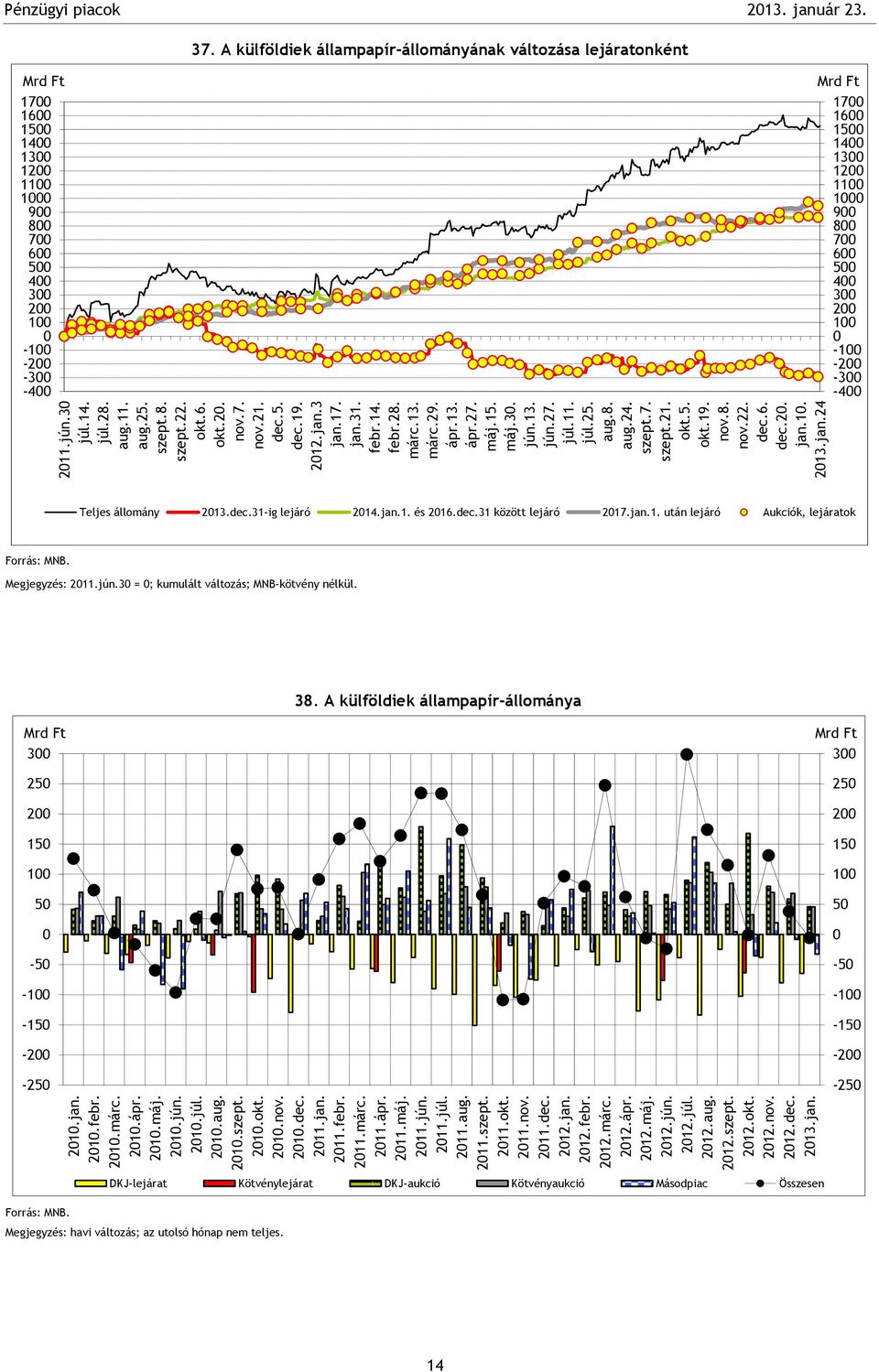 Pénzügyi piacok 2013. január 23.

37. A külföldiek állampapír-állományának változása lejáratonként

Mrd Ft
1700
1600
1500
1400
1300
1200
1100
1000
900
800
700
600
500
400
300
200
100
0
-100
-200
-300
-400

Mrd Ft
1700
1600
1500
1400
1300
1200
1100
1000
900
800
700
600
500
400
300
200
100
0
-100
-200
-300
-400

2011.jún.30 júl.14. júl.28. aug.11. aug.25. szept.8. szept.22. okt.6. okt.20. nov.7. nov.21. dec.5. dec.19. 2012.jan.3 jan.17. jan.31. febr.14. febr.28. márc.13. márc.29. ápr.13. ápr.27. máj.15. máj.30. jún.13. jún.27. júl.11. júl.25. aug.8. aug.24. szept.7. szept.21. okt.5. okt.19. nov.8. nov.22. dec.6. dec.20. jan.10. 2013.jan.24

Teljes állomány 2013.dec.31-ig lejáró 2014.jan.1. és 2016.dec.31 között lejáró 2017.jan.1. után lejáró Aukciók, lejáratok

Forrás: MNB.
Megjegyzés: 2011.jún.30 = 0; kumulált változás; MNB-kötvény nélkül.

38. A külföldiek állampapír-állománya

Mrd Ft
300
250
200
150
100
50
0
-50
-100
-150
-200
-250

Mrd Ft
300
250
200
150
100
50
0
-50
-100
-150
-200
-250

2010.jan. 2010.febr. 2010.márc. 2010.ápr. 2010.máj. 2010.jún. 2010.júl. 2010.aug. 2010.szept. 2010.okt. 2010.nov. 2010.dec. 2011.jan. 2011.febr. 2011.márc. 2011.ápr. 2011.máj. 2011.jún. 2011.júl. 2011.aug. 2011.szept. 2011.okt. 2011.nov. 2011.dec. 2012.jan. 2012.febr. 2012.márc. 2012.ápr. 2012.máj. 2012.jún. 2012.júl. 2012.aug. 2012.szept. 2012.okt. 2012.nov. 2012.dec. 2013.jan.

DKJ-lejárat Kötvénylejárat DKJ-aukció Kötvényaukció Másodpiac Összesen

Forrás: MNB.
Megjegyzés: havi változás; az utolsó hónap nem teljes.

14